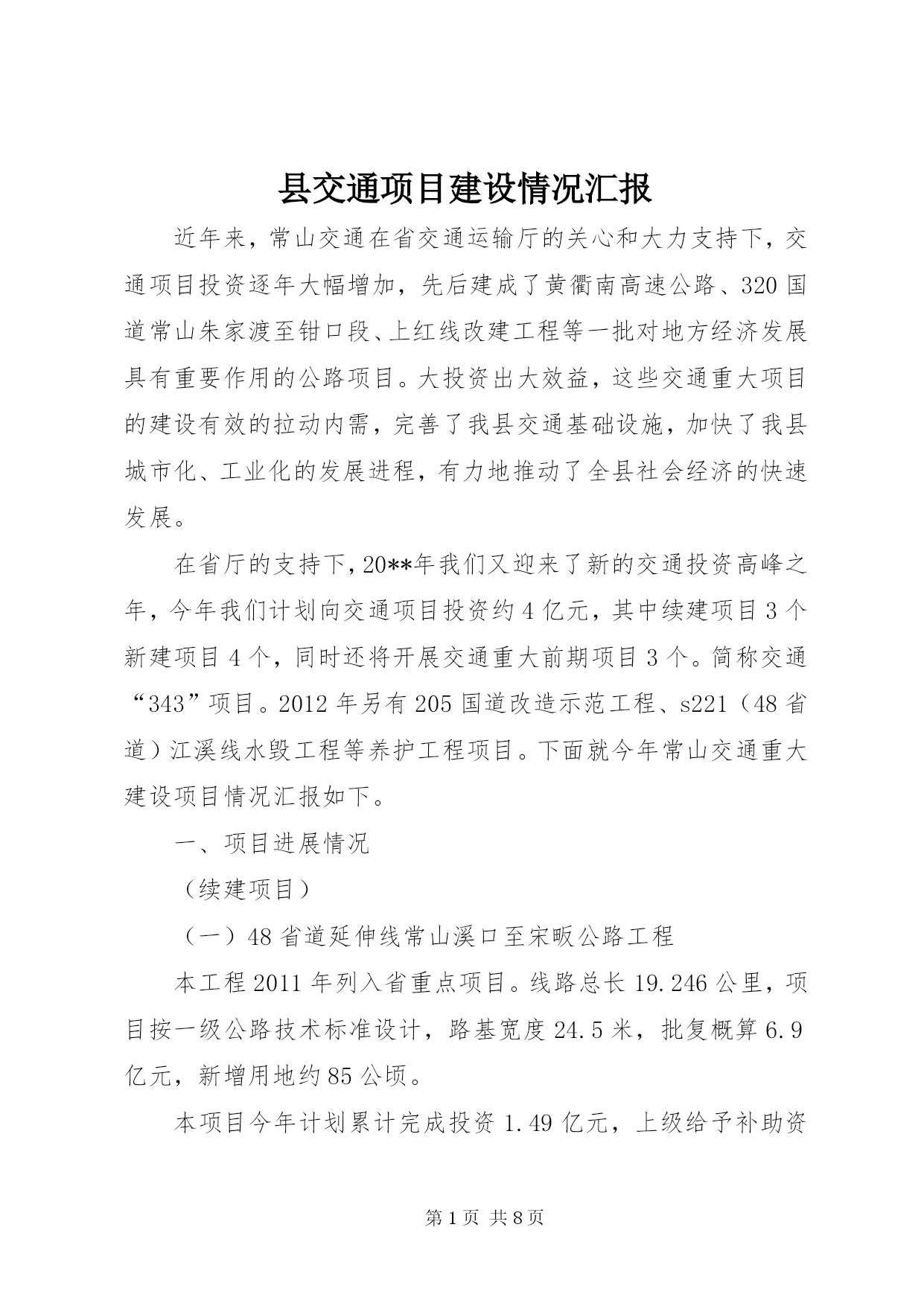 县交通项目建设情况汇报

近年来，常山交通在省交通运输厅的关心和大力支持下，交通项目投资逐年大幅增加，先后建成了黄衢南高速公路、320国道常山朱家渡至钳口段、上红线改建工程等一批对地方经济发展具有重要作用的公路项目。大投资出大效益，这些交通重大项目的建设有效的拉动内需，完善了我县交通基础设施，加快了我县城市化、工业化的发展进程，有力地推动了全县社会经济的快速发展。

在省厅的支持下，20**年我们又迎来了新的交通投资高峰之年，今年我们计划向交通项目投资约4亿元，其中续建项目3个新建项目4个，同时还将开展交通重大前期项目3个。简称交通“343”项目。2012年另有205国道改造示范工程、s221（48省道）江溪线水毁工程等养护工程项目。下面就今年常山交通重大建设项目情况汇报如下。

一、项目进展情况

（续建项目）

（一）48省道延伸线常山溪口至宋畈公路工程

本工程2011年列入省重点项目。线路总长19.246公里，项目按一级公路技术标准设计，路基宽度24.5米，批复概算6.9亿元，新增用地约85公顷。

本项目今年计划累计完成投资1.49亿元，上级给予补助资

第1页 共8页